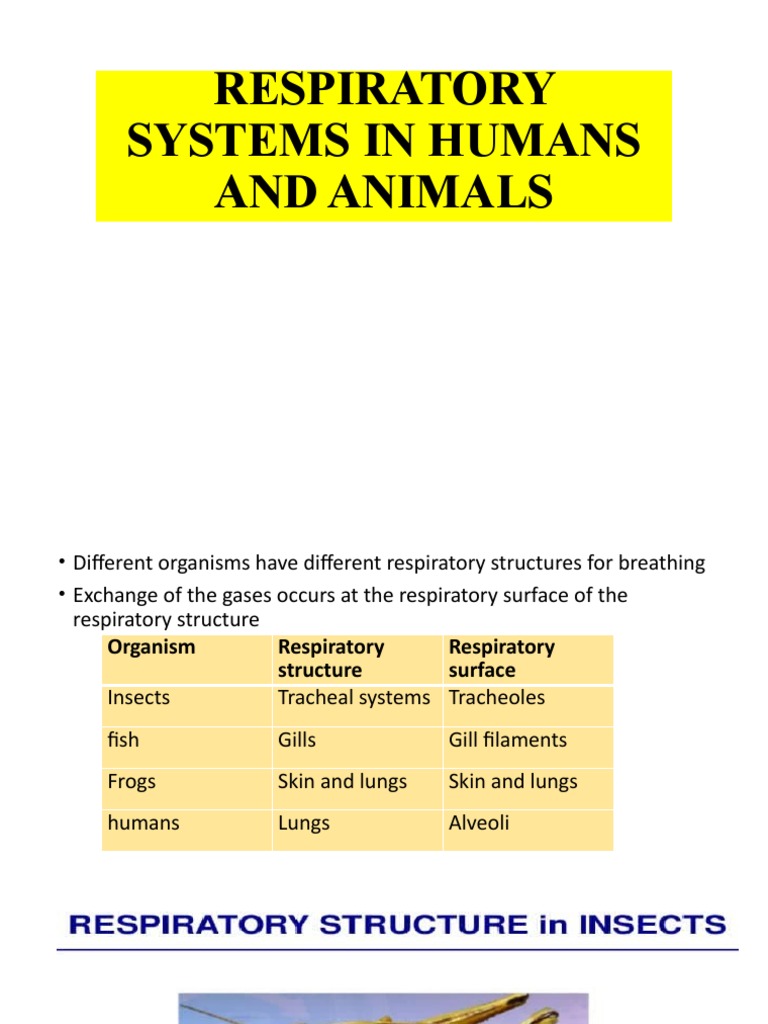 RESPIRATORY SYSTEMS IN HUMANS AND ANIMALS

• Different organisms have different respiratory structures for breathing
• Exchange of the gases occurs at the respiratory surface of the respiratory structure

| Organism | Respiratory structure | Respiratory surface |
|---|---|---|
| Insects | Tracheal systems | Tracheoles |
| fish | Gills | Gill filaments |
| Frogs | Skin and lungs | Skin and lungs |
| humans | Lungs | Alveoli |

RESPIRATORY STRUCTURE in INSECTS